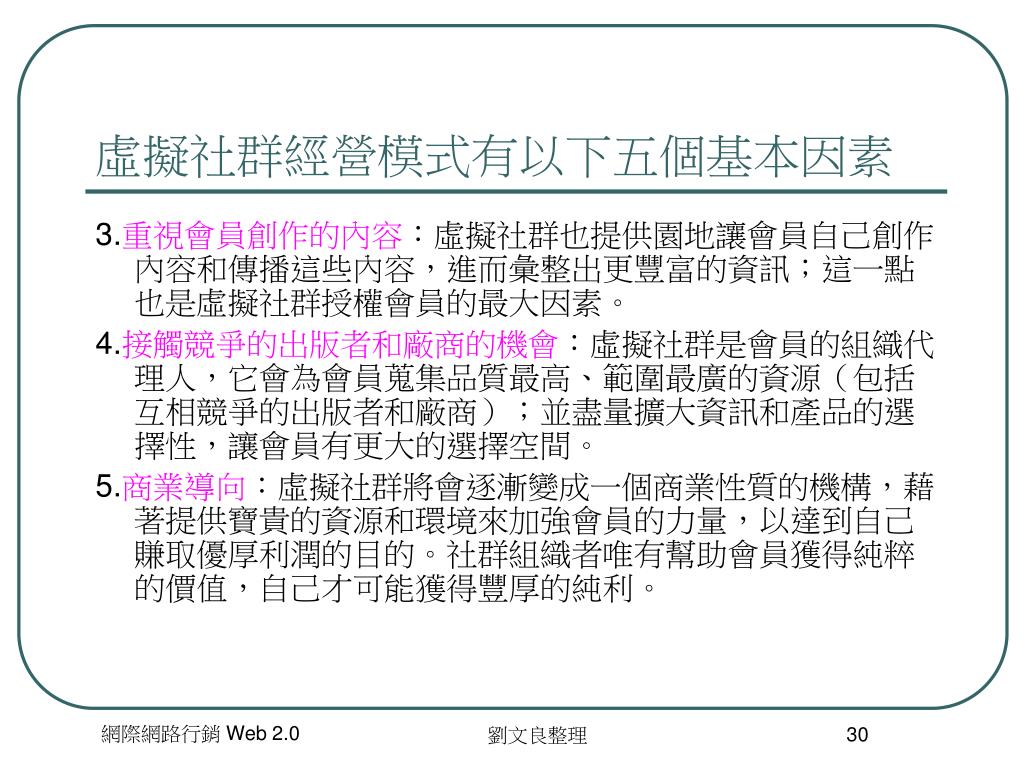 虛擬社群經營模式有以下五個基本因素

3.重視會員創作的內容：虛擬社群也提供園地讓會員自己創作內容和傳播這些內容，進而彙整出更豐富的資訊；這一點也是虛擬社群授權會員的最大因素。

4.接觸競爭的出版者和廠商的機會：虛擬社群是會員的組織代理人，它會為會員蒐集品質最高、範圍最廣的資源（包括互相競爭的出版者和廠商）；並盡量擴大資訊和產品的選擇性，讓會員有更大的選擇空間。

5.商業導向：虛擬社群將會逐漸變成一個商業性質的機構，藉著提供寶貴的資源和環境來加強會員的力量，以達到自己賺取優厚利潤的目的。社群組織者唯有幫助會員獲得純粹的價值，自己才可能獲得豐厚的純利。

網際網路行銷 Web 2.0

劉文良整理

30